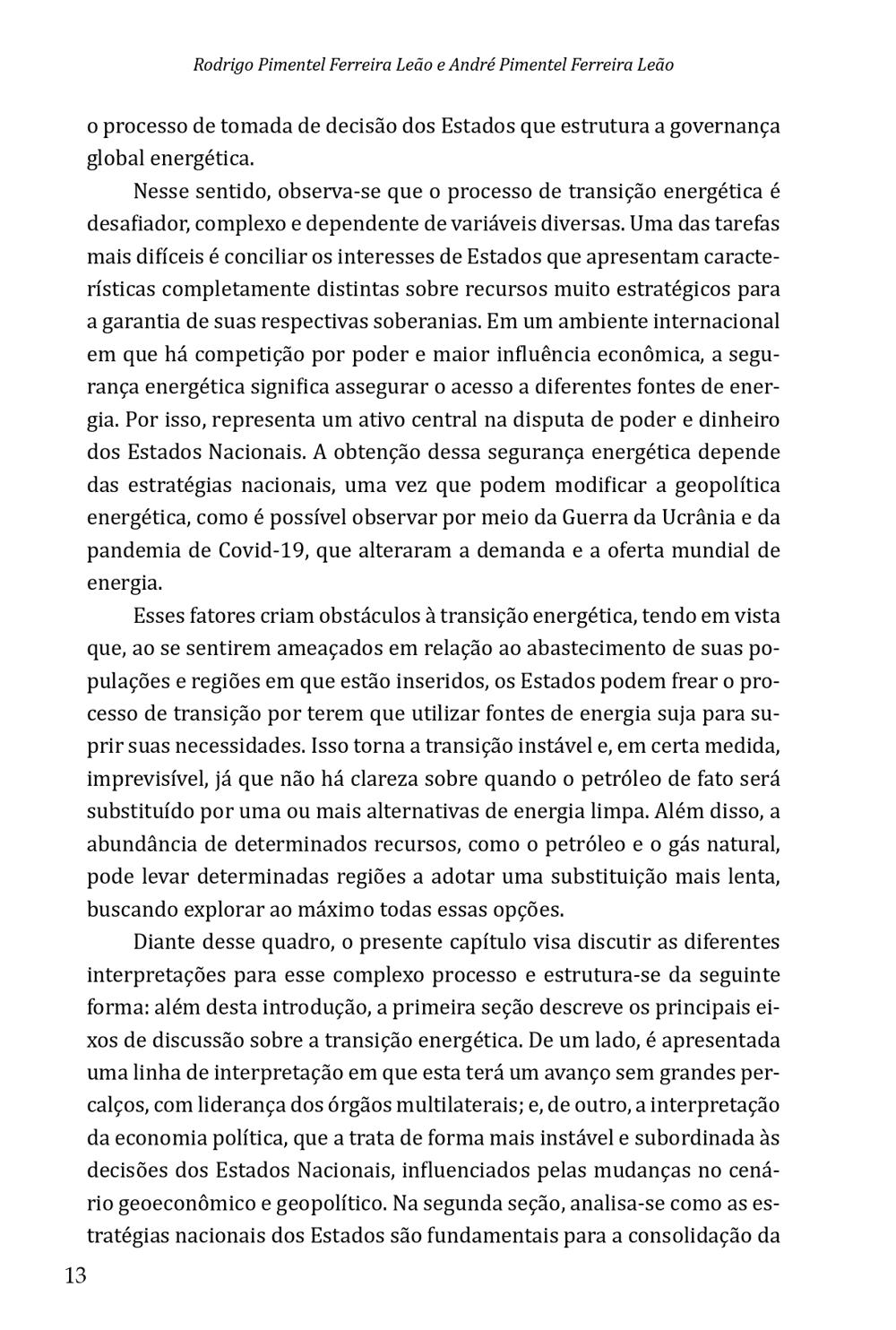 Rodrigo Pimentel Ferreira Leão e André Pimentel Ferreira Leão

o processo de tomada de decisão dos Estados que estrutura a governança global energética.

Nesse sentido, observa-se que o processo de transição energética é desafiador, complexo e dependente de variáveis diversas. Uma das tarefas mais difíceis é conciliar os interesses de Estados que apresentam características completamente distintas sobre recursos muito estratégicos para a garantia de suas respectivas soberanias. Em um ambiente internacional em que há competição por poder e maior influência econômica, a segurança energética significa assegurar o acesso a diferentes fontes de energia. Por isso, representa um ativo central na disputa de poder e dinheiro dos Estados Nacionais. A obtenção dessa segurança energética depende das estratégias nacionais, uma vez que podem modificar a geopolítica energética, como é possível observar por meio da Guerra da Ucrânia e da pandemia de Covid-19, que alteraram a demanda e a oferta mundial de energia.

Esses fatores criam obstáculos à transição energética, tendo em vista que, ao se sentirem ameaçados em relação ao abastecimento de suas populações e regiões em que estão inseridos, os Estados podem frear o processo de transição por terem que utilizar fontes de energia suja para suprir suas necessidades. Isso torna a transição instável e, em certa medida, imprevisível, já que não há clareza sobre quando o petróleo de fato será substituído por uma ou mais alternativas de energia limpa. Além disso, a abundância de determinados recursos, como o petróleo e o gás natural, pode levar determinadas regiões a adotar uma substituição mais lenta, buscando explorar ao máximo todas essas opções.

Diante desse quadro, o presente capítulo visa discutir as diferentes interpretações para esse complexo processo e estrutura-se da seguinte forma: além desta introdução, a primeira seção descreve os principais eixos de discussão sobre a transição energética. De um lado, é apresentada uma linha de interpretação em que esta terá um avanço sem grandes percalços, com liderança dos órgãos multilaterais; e, de outro, a interpretação da economia política, que a trata de forma mais instável e subordinada às decisões dos Estados Nacionais, influenciados pelas mudanças no cenário geoeconômico e geopolítico. Na segunda seção, analisa-se como as estratégias nacionais dos Estados são fundamentais para a consolidação da

13